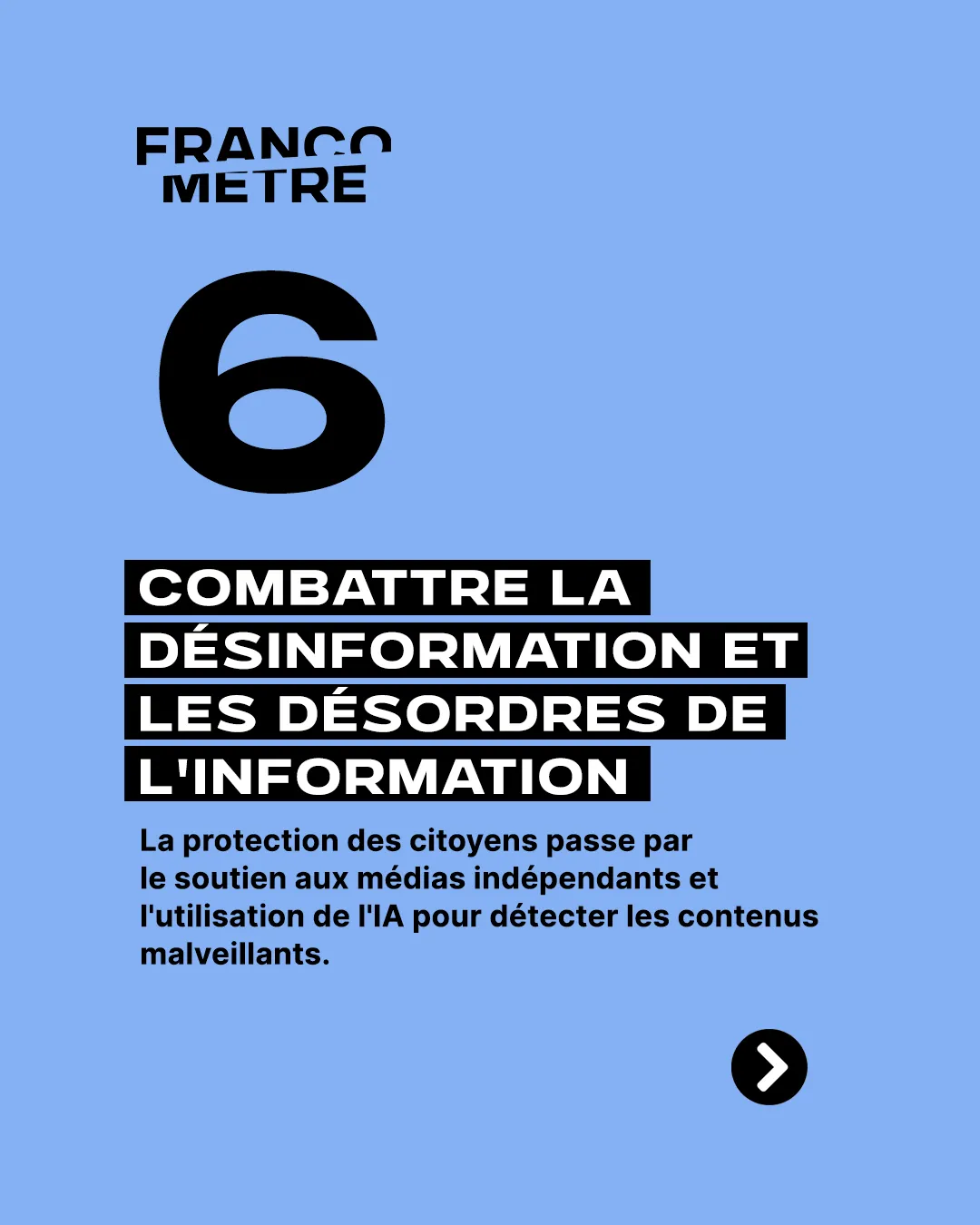 FRANCO METRE

6

COMBATTRE LA DÉSINFORMATION ET LES DÉSORDRES DE L'INFORMATION

La protection des citoyens passe par le soutien aux médias indépendants et l'utilisation de l'IA pour détecter les contenus malveillants.